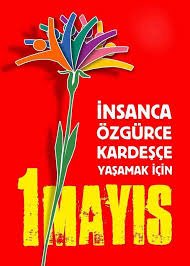 İNSANCA
ÖZGÜRCE
KARDEŞÇE
YAŞAMAK İÇİN
1 MAYIS